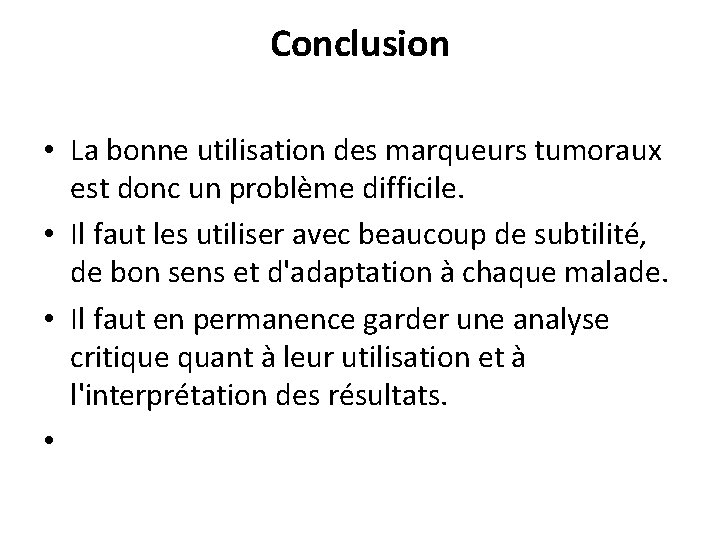 Conclusion

• La bonne utilisation des marqueurs tumoraux est donc un problème difficile.
• Il faut les utiliser avec beaucoup de subtilité, de bon sens et d'adaptation à chaque malade.
• Il faut en permanence garder une analyse critique quant à leur utilisation et à l'interprétation des résultats.
•